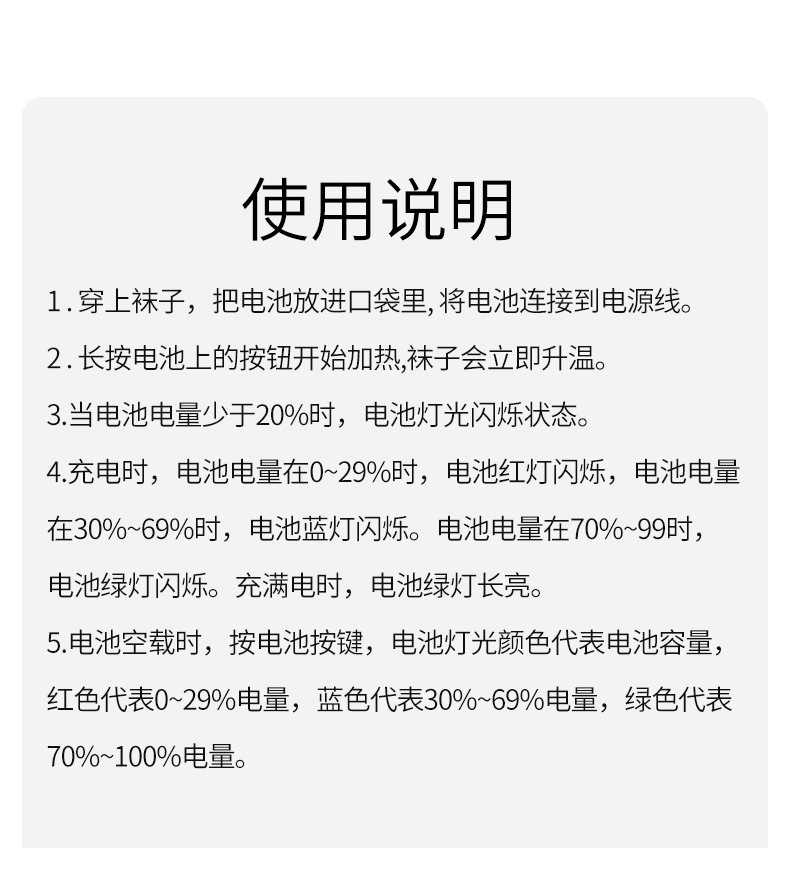 使用说明

1. 穿上袜子，把电池放进口袋里, 将电池连接到电源线。

2. 长按电池上的按钮开始加热,袜子会立即升温。

3.当电池电量少于20%时，电池灯光闪烁状态。

4.充电时，电池电量在0~29%时，电池红灯闪烁，电池电量在30%~69%时，电池蓝灯闪烁。电池电量在70%~99时，电池绿灯闪烁。充满电时，电池绿灯长亮。

5.电池空载时，按电池按键，电池灯光颜色代表电池容量，红色代表0~29%电量，蓝色代表30%~69%电量，绿色代表70%~100%电量。